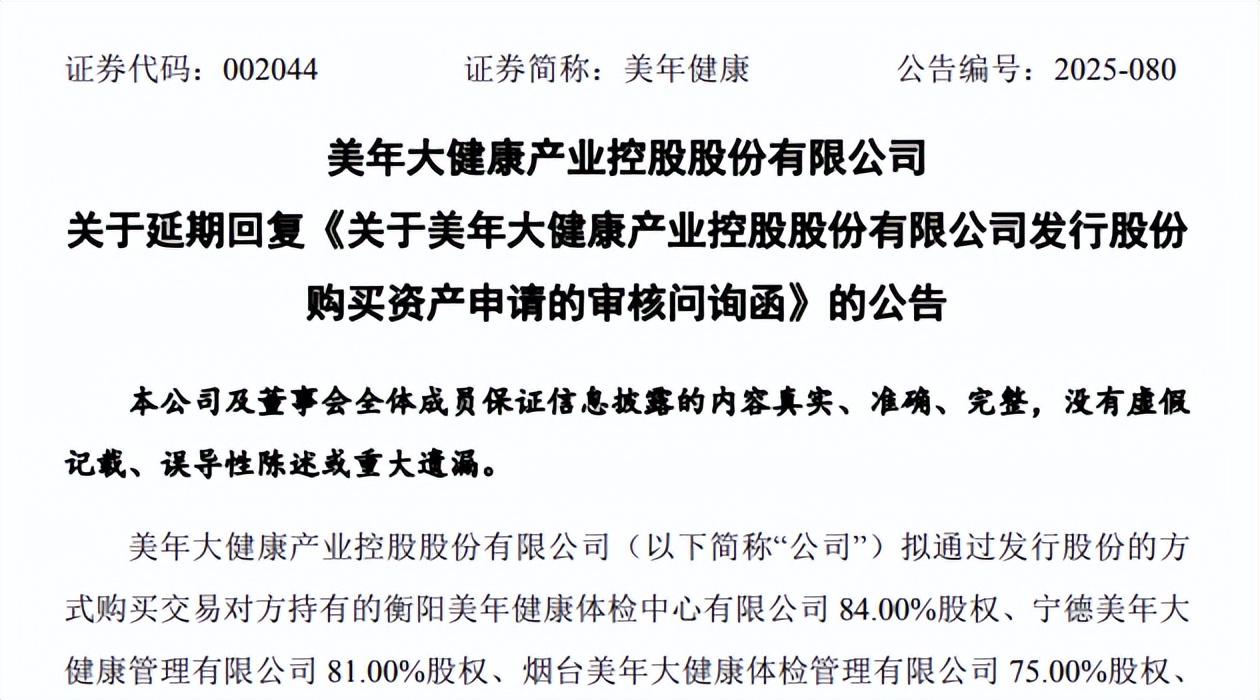 证券代码：002044 证券简称：美年健康 公告编号：2025-080

美年大健康产业控股股份有限公司

关于延期回复《关于美年大健康产业控股股份有限公司发行股份购买资产申请的审核问询函》的公告

本公司及董事会全体成员保证信息披露的内容真实、准确、完整，没有虚假记载、误导性陈述或重大遗漏。

美年大健康产业控股股份有限公司（以下简称“公司”）拟通过发行股份的方式购买交易对方持有的衡阳美年健康体检中心有限公司84.00%股权、宁德美年大健康管理有限公司81.00%股权、烟台美年大健康体检管理有限公司75.00%股权、